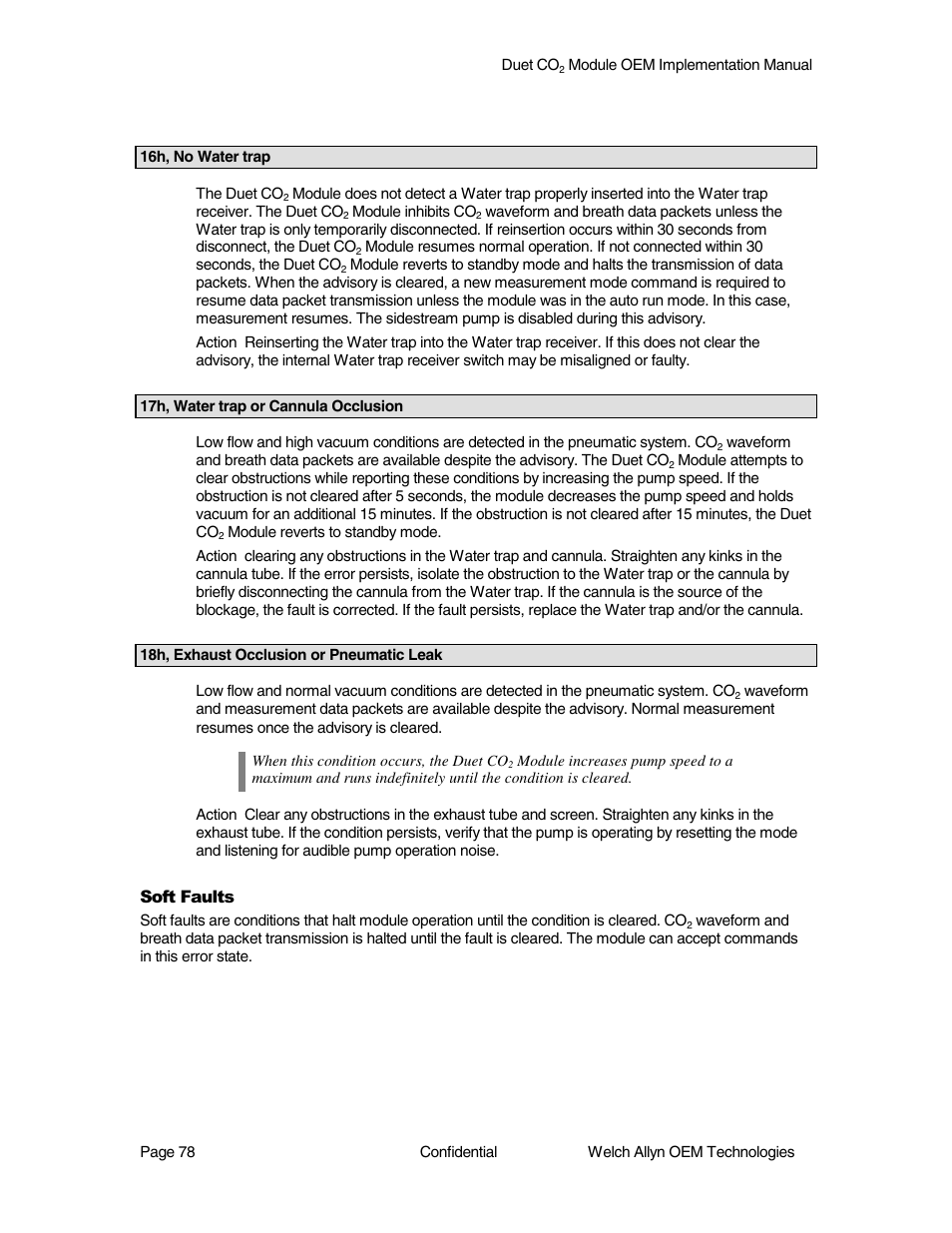 Duet $CO_2$ Module OEM Implementation Manual

16h, No Water trap

The Duet $CO_2$ Module does not detect a Water trap properly inserted into the Water trap receiver. The Duet $CO_2$ Module inhibits $CO_2$ waveform and breath data packets unless the Water trap is only temporarily disconnected. If reinsertion occurs within 30 seconds from disconnect, the Duet $CO_2$ Module resumes normal operation. If not connected within 30 seconds, the Duet $CO_2$ Module reverts to standby mode and halts the transmission of data packets. When the advisory is cleared, a new measurement mode command is required to resume data packet transmission unless the module was in the auto run mode. In this case, measurement resumes. The sidestream pump is disabled during this advisory.

Action Reinserting the Water trap into the Water trap receiver. If this does not clear the advisory, the internal Water trap receiver switch may be misaligned or faulty.

17h, Water trap or Cannula Occlusion

Low flow and high vacuum conditions are detected in the pneumatic system. $CO_2$ waveform and breath data packets are available despite the advisory. The Duet $CO_2$ Module attempts to clear obstructions while reporting these conditions by increasing the pump speed. If the obstruction is not cleared after 5 seconds, the module decreases the pump speed and holds vacuum for an additional 15 minutes. If the obstruction is not cleared after 15 minutes, the Duet $CO_2$ Module reverts to standby mode.

Action clearing any obstructions in the Water trap and cannula. Straighten any kinks in the cannula tube. If the error persists, isolate the obstruction to the Water trap or the cannula by briefly disconnecting the cannula from the Water trap. If the cannula is the source of the blockage, the fault is corrected. If the fault persists, replace the Water trap and/or the cannula.

18h, Exhaust Occlusion or Pneumatic Leak

Low flow and normal vacuum conditions are detected in the pneumatic system. $CO_2$ waveform and measurement data packets are available despite the advisory. Normal measurement resumes once the advisory is cleared.

When this condition occurs, the Duet $CO_2$ Module increases pump speed to a maximum and runs indefinitely until the condition is cleared.

Action Clear any obstructions in the exhaust tube and screen. Straighten any kinks in the exhaust tube. If the condition persists, verify that the pump is operating by resetting the mode and listening for audible pump operation noise.

Soft Faults

Soft faults are conditions that halt module operation until the condition is cleared. $CO_2$ waveform and breath data packet transmission is halted until the fault is cleared. The module can accept commands in this error state.

Page 78 Confidential Welch Allyn OEM Technologies